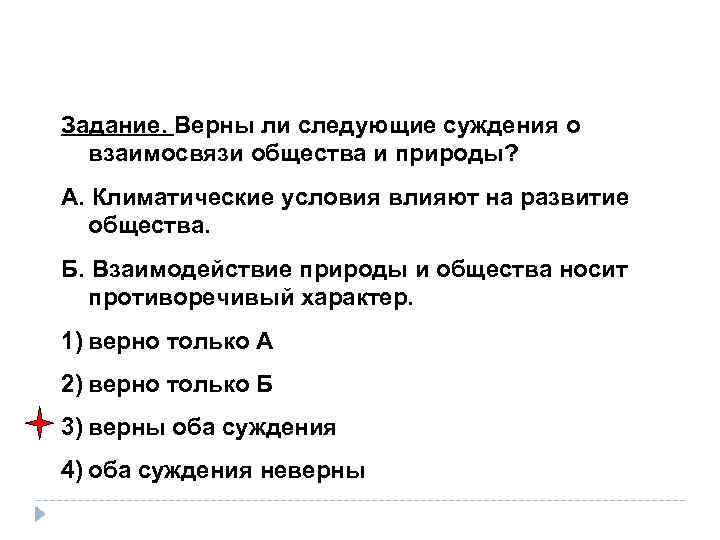 Задание. Верны ли следующие суждения о взаимосвязи общества и природы?

А. Климатические условия влияют на развитие общества.

Б. Взаимодействие природы и общества носит противоречивый характер.

1) верно только А

2) верно только Б

3) верны оба суждения

4) оба суждения неверны